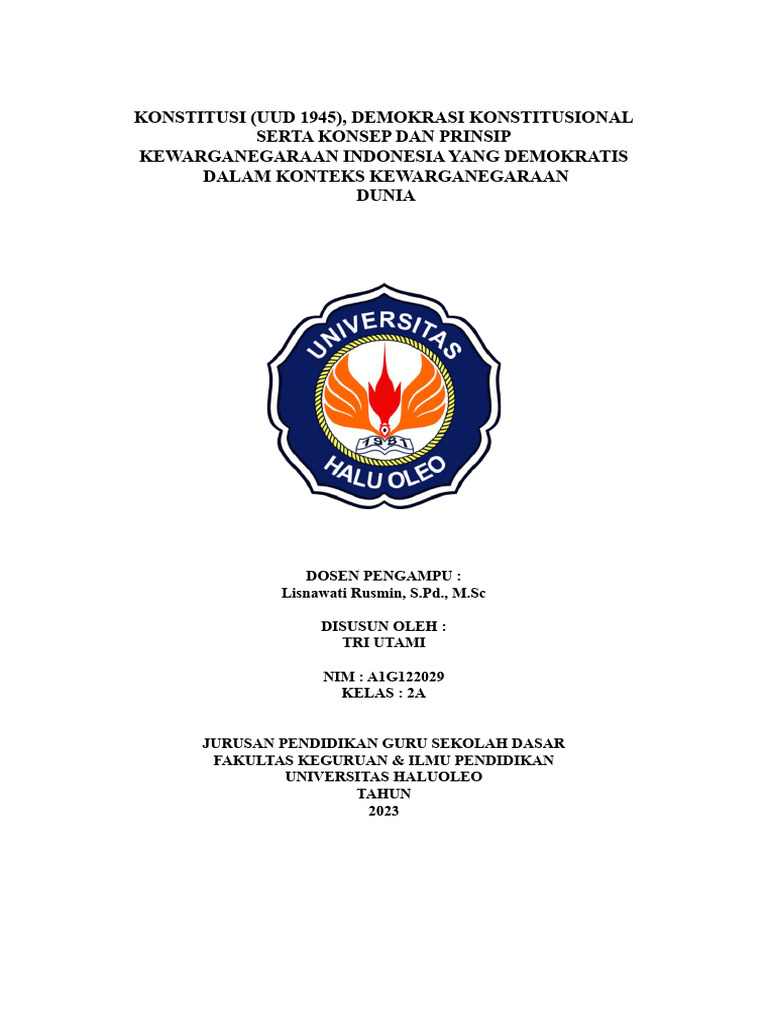 KONSTITUSI (UUD 1945), DEMOKRASI KONSTITUSIONAL SERTA KONSEP DAN PRINSIP KEWARGANEGARAAN INDONESIA YANG DEMOKRATIS DALAM KONTEKS KEWARGANEGARAAN DUNIA

UNIVERSITAS
1981
HALU OLEO

DOSEN PENGAMPU :
Lisnawati Rusmin, S.Pd., M.Sc

DISUSUN OLEH :
TRI UTAMI

NIM : A1G122029
KELAS : 2A

JURUSAN PENDIDIKAN GURU SEKOLAH DASAR
FAKULTAS KEGURUAN & ILMU PENDIDIKAN
UNIVERSITAS HALUOLEO
TAHUN
2023